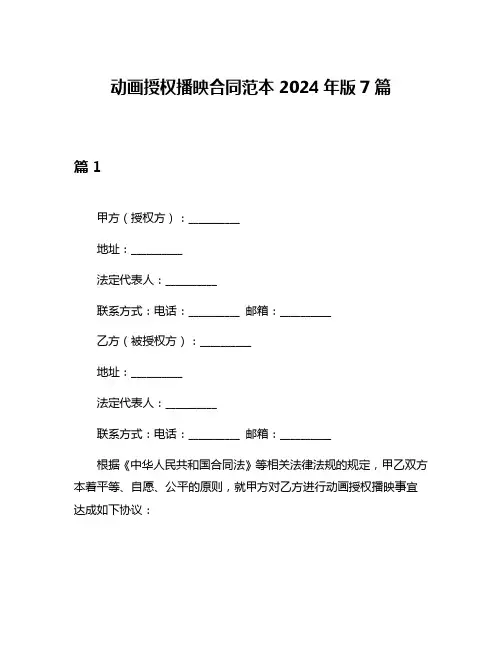 动画授权播映合同范本 2024 年版 7 篇

篇 1

甲方（授权方）：__________

地址：__________

法定代表人：__________

联系方式：电话：__________ 邮箱：__________

乙方（被授权方）：__________

地址：__________

法定代表人：__________

联系方式：电话：__________ 邮箱：__________

根据《中华人民共和国合同法》等相关法律法规的规定，甲乙双方本着平等、自愿、公平的原则，就甲方对乙方进行动画授权播映事宜达成如下协议：